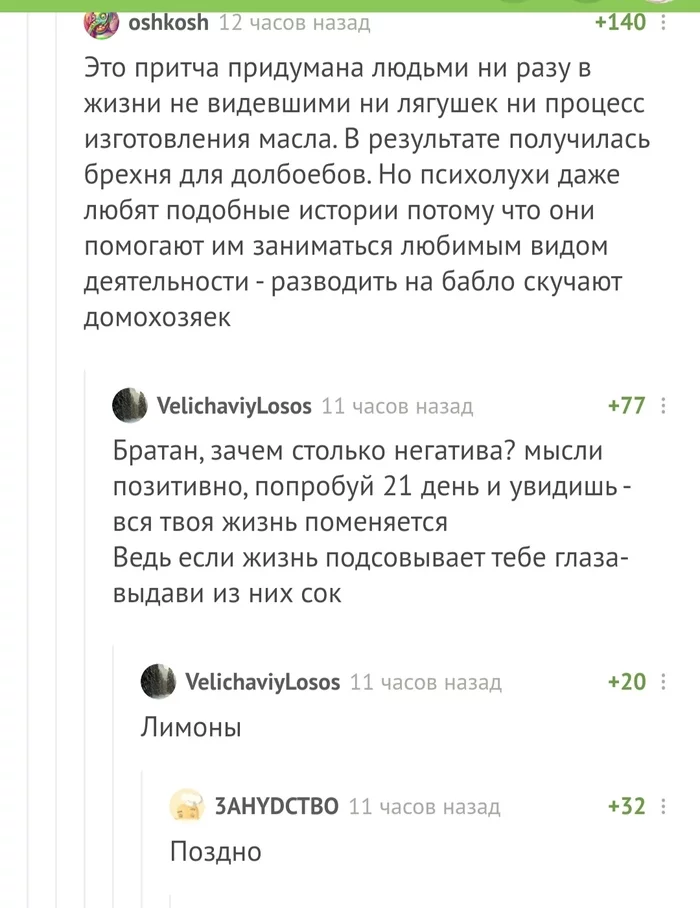 oshkosh 12 часов назад +140

Это притча придумана людьми ни разу в жизни не видевшими ни лягушек ни процесс изготовления масла. В результате получилась брехня для долбоебов. Но психолухи даже любят подобные истории потому что они помогают им заниматься любимым видом деятельности - разводить на бабло скучают домохозяек

VelichaviyLosos 11 часов назад +77

Братан, зачем столько негатива? мысли позитивно, попробуй 21 день и увидишь - вся твоя жизнь поменяется
Ведь если жизнь подсовывает тебе глаза- выдави из них сок

VelichaviyLosos 11 часов назад +20

Лимоны

ЗАНУDСТВО 11 часов назад +32

Поздно